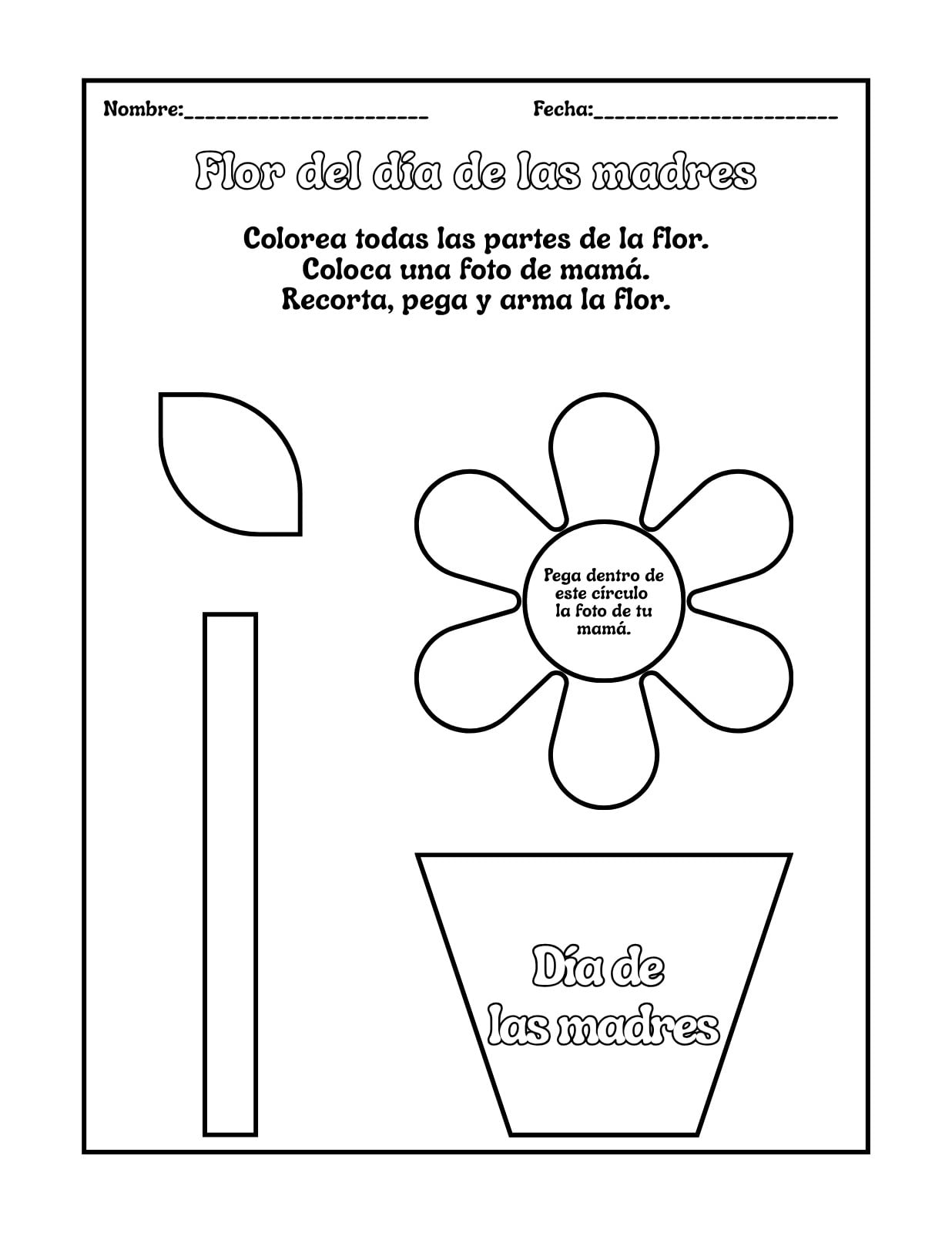 Nombre:____ Fecha:____

Flor del día de las madres

Colorea todas las partes de la flor.
Coloca una foto de mamá.
Recorta, pega y arma la flor.

Pega dentro de este círculo la foto de tu mamá.

Día de
las madres